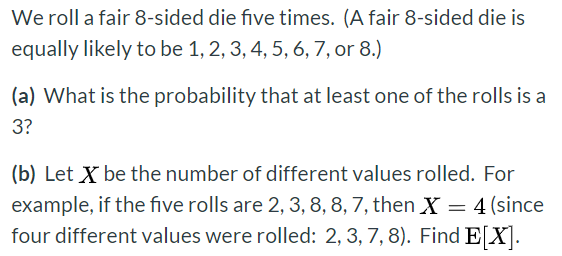 We roll a fair 8-sided die five times. (A fair 8-sided die is equally likely to be 1, 2, 3, 4, 5, 6, 7, or 8.)

(a) What is the probability that at least one of the rolls is a 3?

(b) Let $X$ be the number of different values rolled. For example, if the five rolls are 2, 3, 8, 8, 7, then $X = 4$ (since four different values were rolled: 2, 3, 7, 8). Find $\mathbf{E}[X]$.